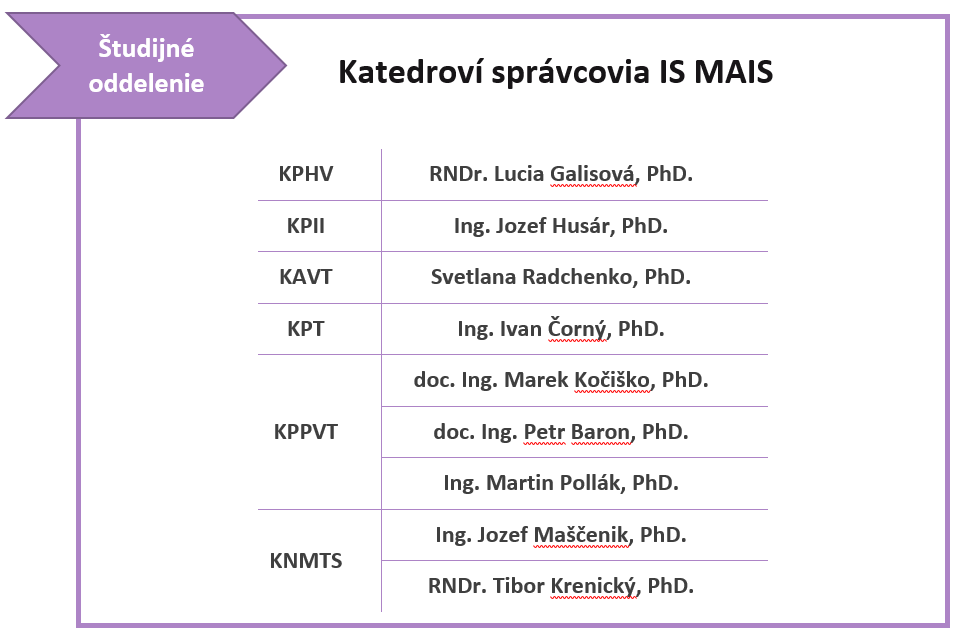 Študijné oddelenie

Katedroví správcovia IS MAIS

| | |
|---|---|
| KPHV | RNDr. Lucia Galisová, PhD. |
| KPII | Ing. Jozef Husár, PhD. |
| KAVT | Svetlana Radchenko, PhD. |
| KPT | Ing. Ivan Čorný, PhD. |
| KPPVT | doc. Ing. Marek Kočiško, PhD. |
| | doc. Ing. Petr Baron, PhD. |
| | Ing. Martin Pollák, PhD. |
| KNMTS | Ing. Jozef Maščenik, PhD. |
| | RNDr. Tibor Krenický, PhD. |